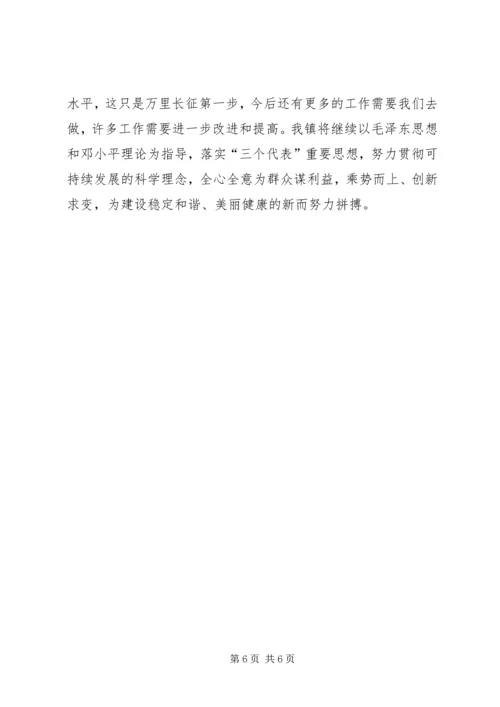 水平，这只是万里长征第一步，今后还有更多的工作需要我们去做，许多工作需要进一步改进和提高。我镇将继续以毛泽东思想和邓小平理论为指导，落实“三个代表”重要思想，努力贯彻可持续发展的科学理念，全心全意为群众谋利益，乘势而上、创新求变，为建设稳定和谐、美丽健康的新而努力拼搏。

第6页 共6页